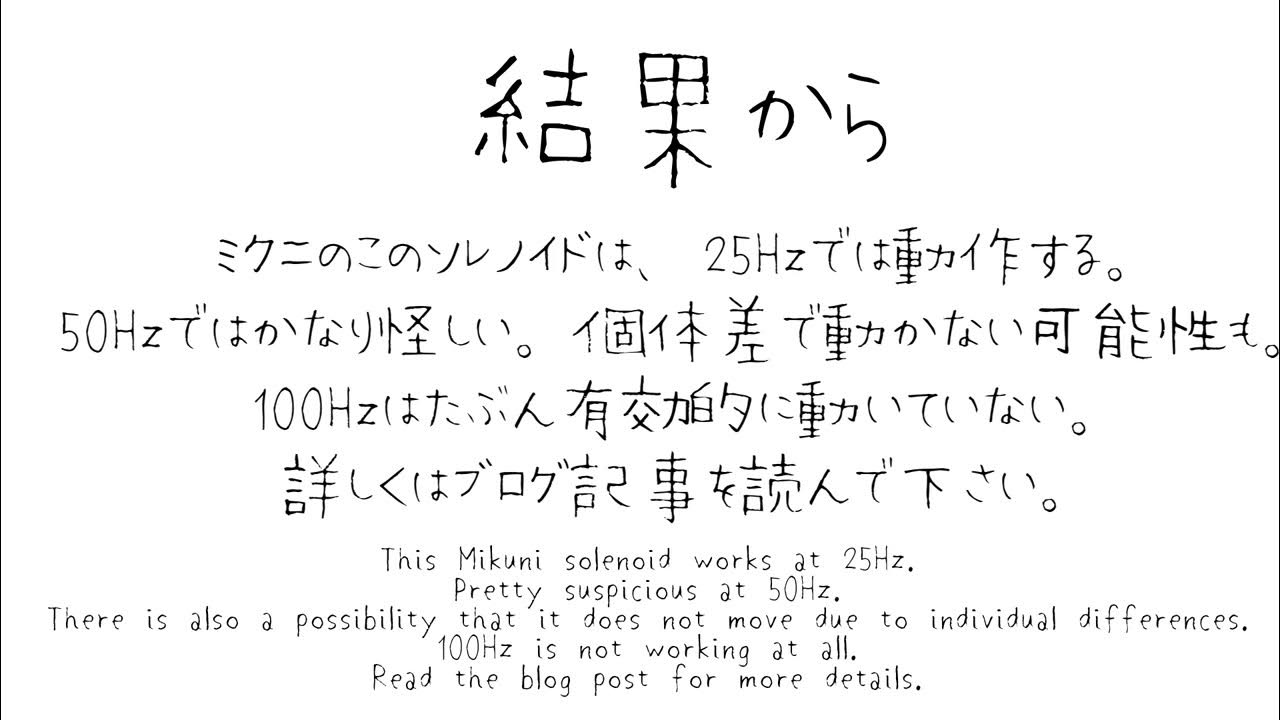 結果から

ミクニのこのソレノイドは、 25Hzでは動作する。
50Hzではかなり怪しい。個体差で動かない可能性も。
100Hzはたぶん有効的に動いていない。
詳しくはブログ記事を読んで下さい。

This Mikuni solenoid works at 25Hz.
Pretty suspicious at 50Hz.
There is also a possibility that it does not move due to individual differences.
100Hz is not working at all.
Read the blog post for more details.